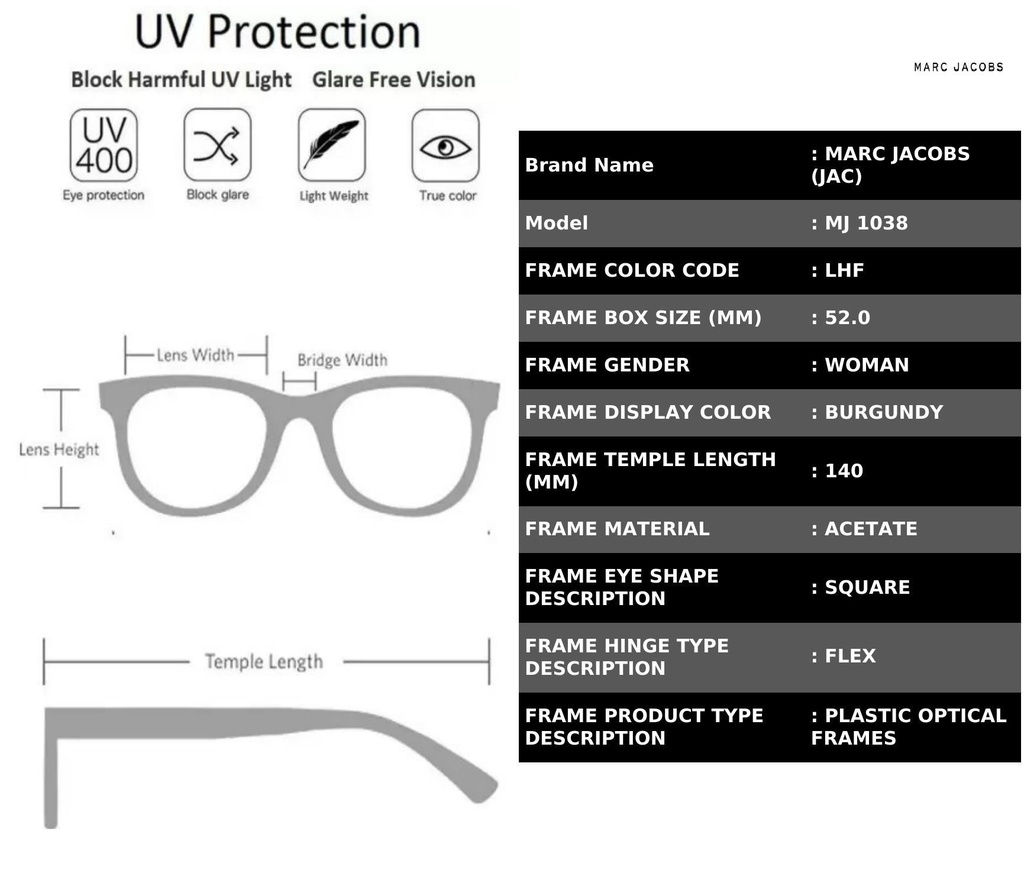 UV Protection

Block Harmful UV Light Glare Free Vision

UV 400

Eye protection

Block glare

Light Weight

True color

Lens Width

Bridge Width

Lens Height

Temple Length

MARC JACOBS

| Brand Name | : MARC JACOBS (JAC) |
|---|---|
| Model | : MJ 1038 |
| FRAME COLOR CODE | : LHF |
| FRAME BOX SIZE (MM) | : 52.0 |
| FRAME GENDER | : WOMAN |
| FRAME DISPLAY COLOR | : BURGUNDY |
| FRAME TEMPLE LENGTH (MM) | : 140 |
| FRAME MATERIAL | : ACETATE |
| FRAME EYE SHAPE DESCRIPTION | : SQUARE |
| FRAME HINGE TYPE DESCRIPTION | : FLEX |
| FRAME PRODUCT TYPE DESCRIPTION | : PLASTIC OPTICAL FRAMES |